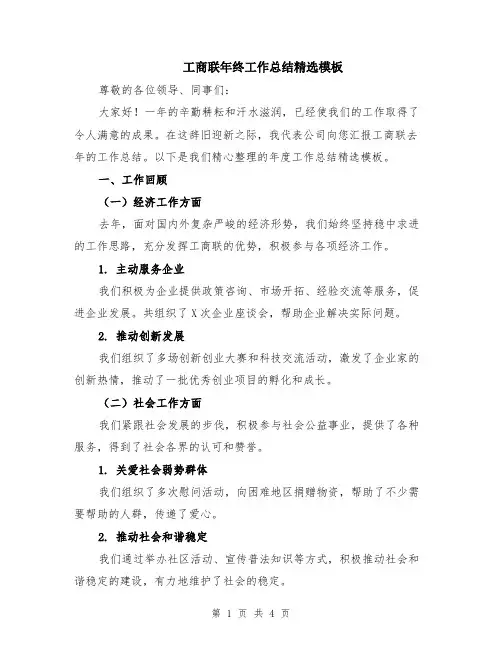 工商联年终工作总结精选模板

尊敬的各位领导、同事们：

大家好！一年的辛勤耕耘和汗水滋润，已经使我们的工作取得了令人满意的成果。在这辞旧迎新之际，我代表公司向您汇报工商联去年的工作总结。以下是我们精心整理的年度工作总结精选模板。

一、工作回顾

（一）经济工作方面

去年，面对国内外复杂严峻的经济形势，我们始终坚持稳中求进的工作思路，充分发挥工商联的优势，积极参与各项经济工作。

1. 主动服务企业

我们积极为企业提供政策咨询、市场开拓、经验交流等服务，促进企业发展。共组织了X次企业座谈会，帮助企业解决实际问题。

2. 推动创新发展

我们组织了多场创新创业大赛和科技交流活动，激发了企业家的创新热情，推动了一批优秀创业项目的孵化和成长。

（二）社会工作方面

我们紧跟社会发展的步伐，积极参与社会公益事业，提供了各种服务，得到了社会各界的认可和赞誉。

1. 关爱社会弱势群体

我们组织了多次慰问活动，向困难地区捐赠物资，帮助了不少需要帮助的人群，传递了爱心。

2. 推动社会和谐稳定

我们通过举办社区活动、宣传普法知识等方式，积极推动社会和谐稳定的建设，有力地维护了社会的稳定。

第 1 页 共 4 页